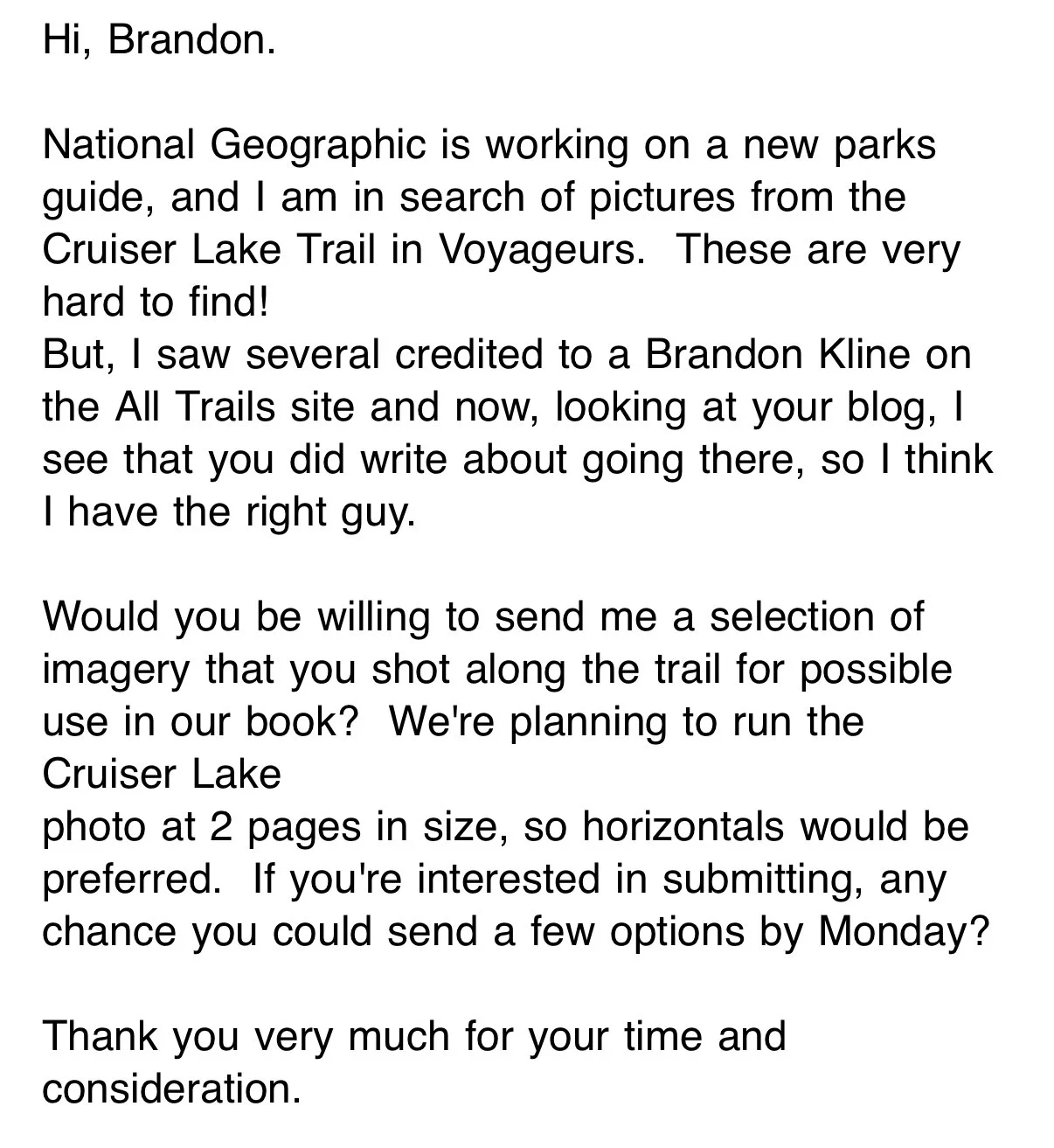 Hi, Brandon.

National Geographic is working on a new parks guide, and I am in search of pictures from the Cruiser Lake Trail in Voyageurs.  These are very hard to find!
But, I saw several credited to a Brandon Kline on the All Trails site and now, looking at your blog, I see that you did write about going there, so I think I have the right guy.

Would you be willing to send me a selection of imagery that you shot along the trail for possible use in our book?  We're planning to run the Cruiser Lake
photo at 2 pages in size, so horizontals would be preferred.  If you're interested in submitting, any chance you could send a few options by Monday?

Thank you very much for your time and consideration.